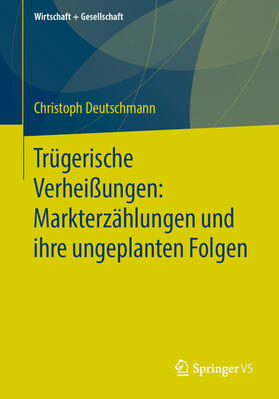 Wirtschaft + Gesellschaft

Christoph Deutschmann

Trügerische Verheißungen: Markterzählungen und ihre ungeplanten Folgen

Springer VS